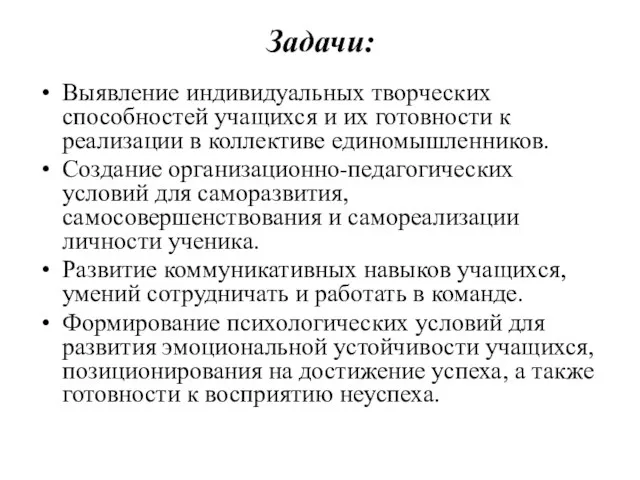 Задачи:

• Выявление индивидуальных творческих способностей учащихся и их готовности к реализации в коллективе единомышленников.
• Создание организационно-педагогических условий для саморазвития, самосовершенствования и самореализации личности ученика.
• Развитие коммуникативных навыков учащихся, умений сотрудничать и работать в команде.
• Формирование психологических условий для развития эмоциональной устойчивости учащихся, позиционирования на достижение успеха, а также готовности к восприятию неуспеха.